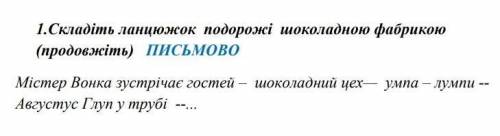 1.Складіть ланцюжок подорожі шоколадною фабрикою (продовжіть) ПИСЬМОВО

Містер Вонка зустрічає гостей – шоколадний цех— умпа – лумпи -- Августус Глуп у трубі --...